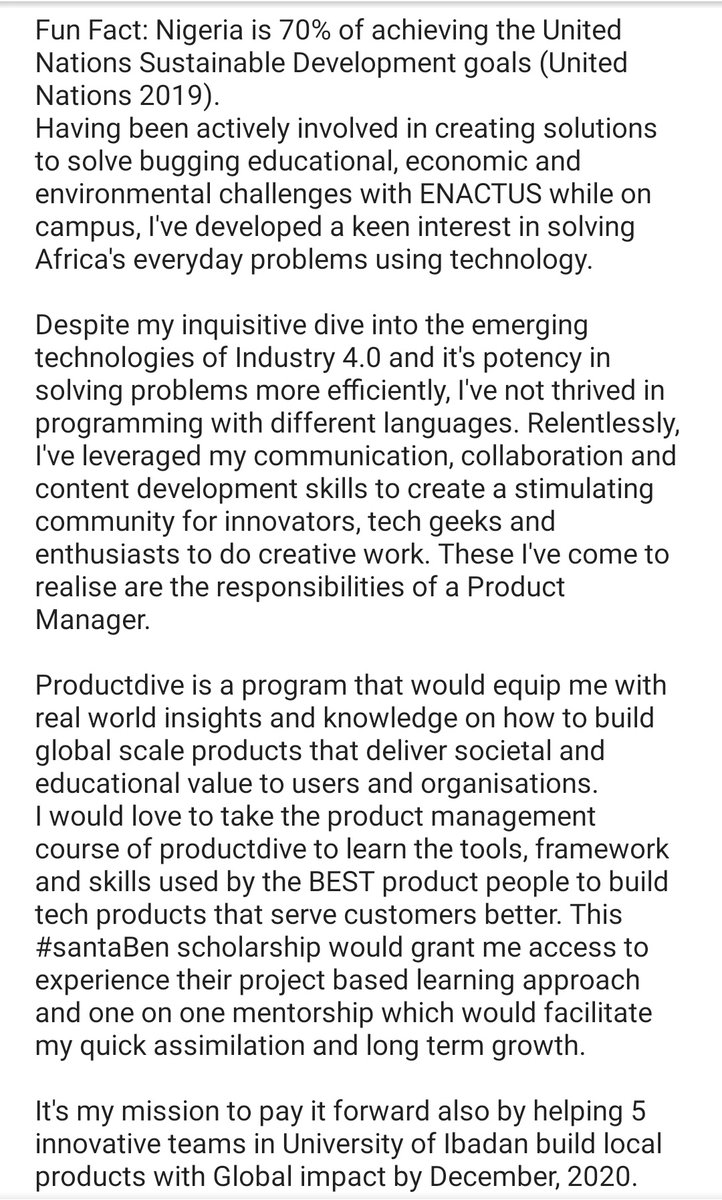 Fun Fact: Nigeria is 70% of achieving the United Nations Sustainable Development goals (United Nations 2019).
Having been actively involved in creating solutions to solve bugging educational, economic and environmental challenges with ENACTUS while on campus, I've developed a keen interest in solving Africa's everyday problems using technology.

Despite my inquisitive dive into the emerging technologies of Industry 4.0 and it's potency in solving problems more efficiently, I've not thrived in programming with different languages. Relentlessly, I've leveraged my communication, collaboration and content development skills to create a stimulating community for innovators, tech geeks and enthusiasts to do creative work. These I've come to realise are the responsibilities of a Product Manager.

Productdive is a program that would equip me with real world insights and knowledge on how to build global scale products that deliver societal and educational value to users and organisations.
I would love to take the product management course of productdive to learn the tools, framework and skills used by the BEST product people to build tech products that serve customers better. This #santaBen scholarship would grant me access to experience their project based learning approach and one on one mentorship which would facilitate my quick assimilation and long term growth.

It's my mission to pay it forward also by helping 5 innovative teams in University of Ibadan build local products with Global impact by December, 2020.